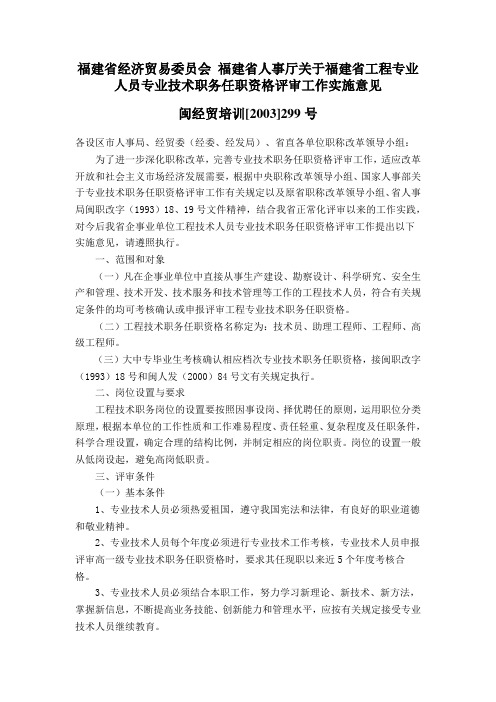 福建省经济贸易委员会 福建省人事厅关于福建省工程专业人员专业技术职务任职资格评审工作实施意见

闽经贸培训[2003]299 号

各设区市人事局、经贸委（经委、经发局）、省直各单位职称改革领导小组：

为了进一步深化职称改革，完善专业技术职务任职资格评审工作，适应改革开放和社会主义市场经济发展需要，根据中央职称改革领导小组、国家人事部关于专业技术职务任职资格评审工作有关规定以及原省职称改革领导小组、省人事局闽职改字（1993）18、19 号文件精神，结合我省正常化评审以来的工作实践，对今后我省企事业单位工程技术人员专业技术职务任职资格评审工作提出以下实施意见，请遵照执行。

一、范围和对象

（一）凡在企事业单位中直接从事生产建设、勘察设计、科学研究、安全生产和管理、技术开发、技术服务和技术管理等工作的工程技术人员，符合有关规定条件的均可考核确认或申报评审工程专业技术职务任职资格。

（二）工程技术职务任职资格名称定为：技术员、助理工程师、工程师、高级工程师。

（三）大中专毕业生考核确认相应档次专业技术职务任职资格，按闽职改字（1993）18 号和闽人发（2000）84 号文有关规定执行。

二、岗位设置与要求

工程技术职务岗位的设置要按照因事设岗、择优聘任的原则，运用职位分类原理，根据本单位的工作性质和工作难易程度、责任轻重、复杂程度及任职条件，科学合理设置，确定合理的结构比例，并制定相应的岗位职责。岗位的设置一般从低岗设起，避免高岗低职责。

三、评审条件

（一）基本条件

1、专业技术人员必须热爱祖国，遵守我国宪法和法律，有良好的职业道德和敬业精神。

2、专业技术人员每个年度必须进行专业技术工作考核，专业技术人员申报评审高一级专业技术职务任职资格时，要求其任现职以来近 5 个年度考核合格。

3、专业技术人员必须结合本职工作，努力学习新理论、新技术、新方法，掌握新信息，不断提高业务技能、创新能力和管理水平，应按有关规定接受专业技术人员继续教育。